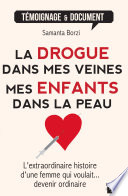 TÉMOIGNAGE & DOCUMENT

Samanta Borzi

LA DROGUE DANS MES VEINES MES ENFANTS DANS LA PEAU

L'extraordinaire histoire d'une femme qui voulait... devenir ordinaire